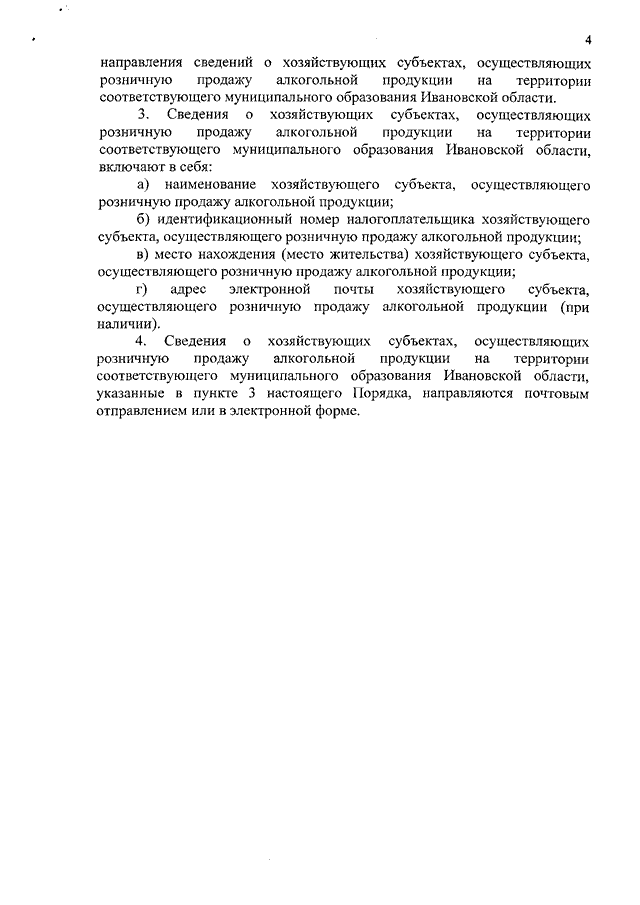 4

направления сведений о хозяйствующих субъектах, осуществляющих розничную продажу алкогольной продукции на территории соответствующего муниципального образования Ивановской области.

3. Сведения о хозяйствующих субъектах, осуществляющих розничную продажу алкогольной продукции на территории соответствующего муниципального образования Ивановской области, включают в себя:

а) наименование хозяйствующего субъекта, осуществляющего розничную продажу алкогольной продукции;

б) идентификационный номер налогоплательщика хозяйствующего субъекта, осуществляющего розничную продажу алкогольной продукции;

в) место нахождения (место жительства) хозяйствующего субъекта, осуществляющего розничную продажу алкогольной продукции;

г) адрес электронной почты хозяйствующего субъекта, осуществляющего розничную продажу алкогольной продукции (при наличии).

4. Сведения о хозяйствующих субъектах, осуществляющих розничную продажу алкогольной продукции на территории соответствующего муниципального образования Ивановской области, указанные в пункте 3 настоящего Порядка, направляются почтовым отправлением или в электронной форме.